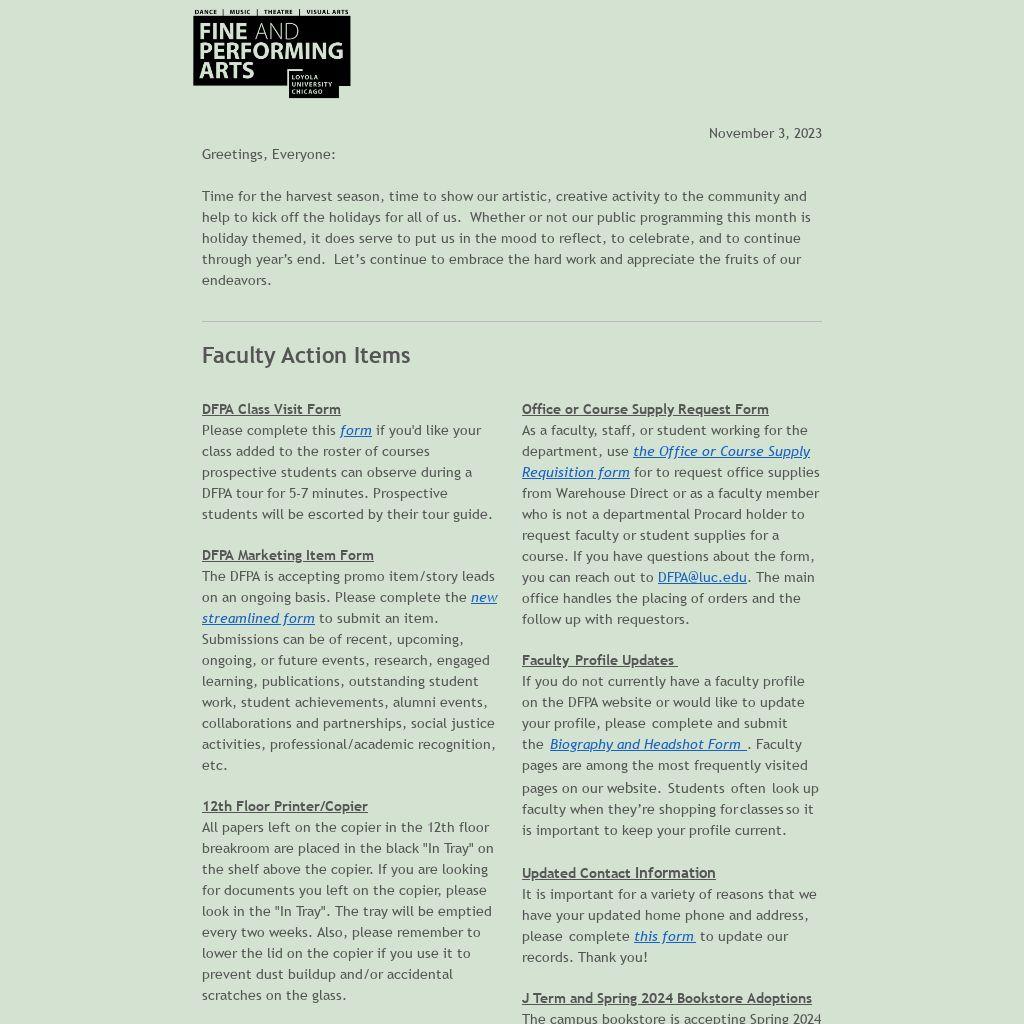 DANCE | MUSIC | THEATRE | VISUAL ARTS
FINE AND PERFORMING ARTS
LOYOLA UNIVERSITY CHICAGO

November 3, 2023

Greetings, Everyone:

Time for the harvest season, time to show our artistic, creative activity to the community and help to kick off the holidays for all of us. Whether or not our public programming this month is holiday themed, it does serve to put us in the mood to reflect, to celebrate, and to continue through year's end. Let's continue to embrace the hard work and appreciate the fruits of our endeavors.

Faculty Action Items

DFPA Class Visit Form
Please complete this form if you'd like your class added to the roster of courses prospective students can observe during a DFPA tour for 5-7 minutes. Prospective students will be escorted by their tour guide.

DFPA Marketing Item Form
The DFPA is accepting promo item/story leads on an ongoing basis. Please complete the new streamlined form to submit an item. Submissions can be of recent, upcoming, ongoing, or future events, research, engaged learning, publications, outstanding student work, student achievements, alumni events, collaborations and partnerships, social justice activities, professional/academic recognition, etc.

12th Floor Printer/Copier
All papers left on the copier in the 12th floor breakroom are placed in the black "In Tray" on the shelf above the copier. If you are looking for documents you left on the copier, please look in the "In Tray". The tray will be emptied every two weeks. Also, please remember to lower the lid on the copier if you use it to prevent dust buildup and/or accidental scratches on the glass.

Office or Course Supply Request Form
As a faculty, staff, or student working for the department, use the Office or Course Supply Requisition form for to request office supplies from Warehouse Direct or as a faculty member who is not a departmental Procard holder to request faculty or student supplies for a course. If you have questions about the form, you can reach out to DFPA@luc.edu. The main office handles the placing of orders and the follow up with requestors.

Faculty Profile Updates
If you do not currently have a faculty profile on the DFPA website or would like to update your profile, please complete and submit the Biography and Headshot Form . Faculty pages are among the most frequently visited pages on our website. Students often look up faculty when they're shopping for classes so it is important to keep your profile current.

Updated Contact Information
It is important for a variety of reasons that we have your updated home phone and address, please complete this form to update our records. Thank you!

J Term and Spring 2024 Bookstore Adoptions
The campus bookstore is accepting Spring 2024